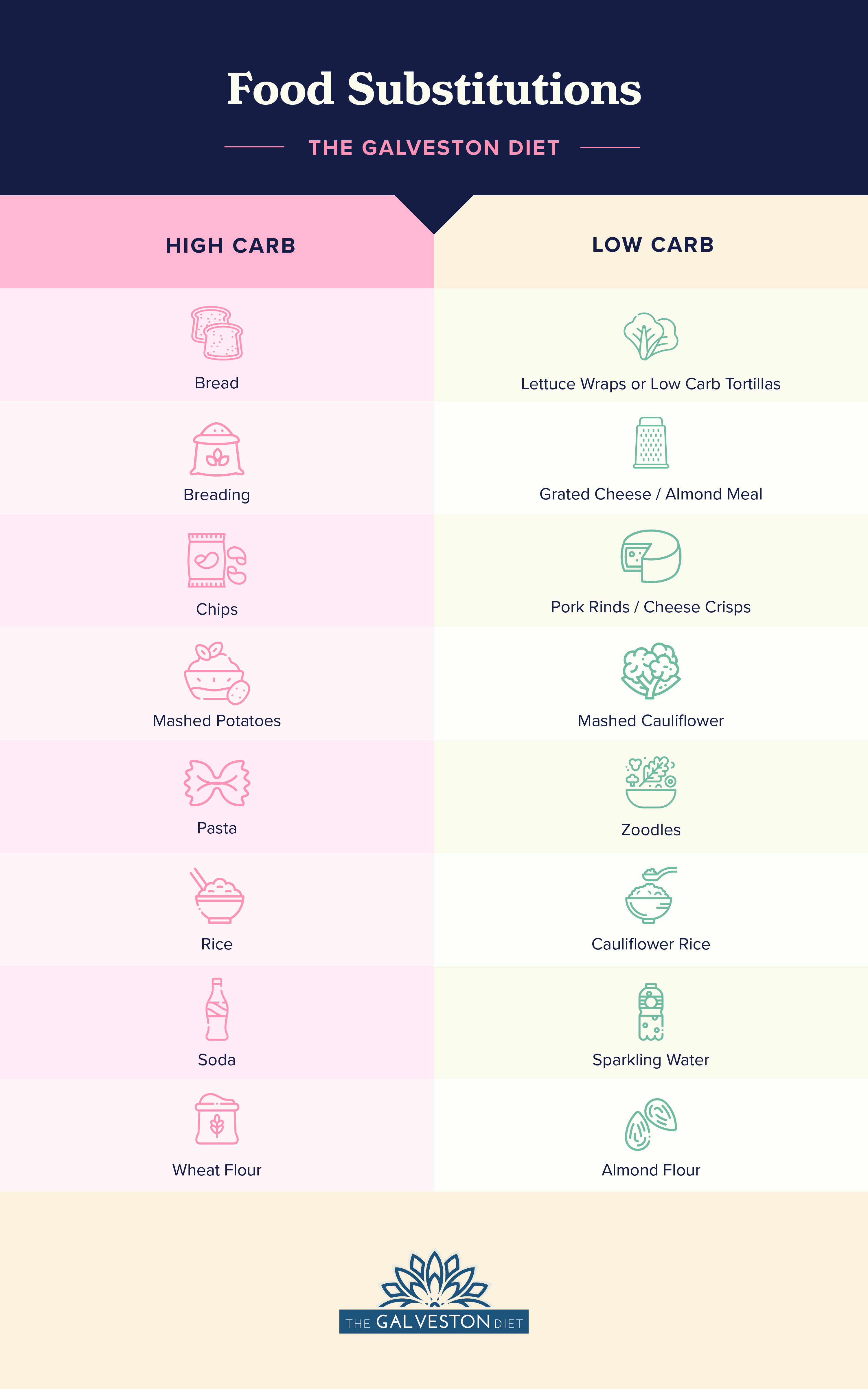 Food Substitutions

THE GALVESTON DIET

| HIGH CARB | LOW CARB |
|---|---|
| Bread | Lettuce Wraps or Low Carb Tortillas |
| Breading | Grated Cheese / Almond Meal |
| Chips | Pork Rinds / Cheese Crisps |
| Mashed Potatoes | Mashed Cauliflower |
| Pasta | Zoodles |
| Rice | Cauliflower Rice |
| Soda | Sparkling Water |
| Wheat Flour | Almond Flour |

THE GALVESTON DIET